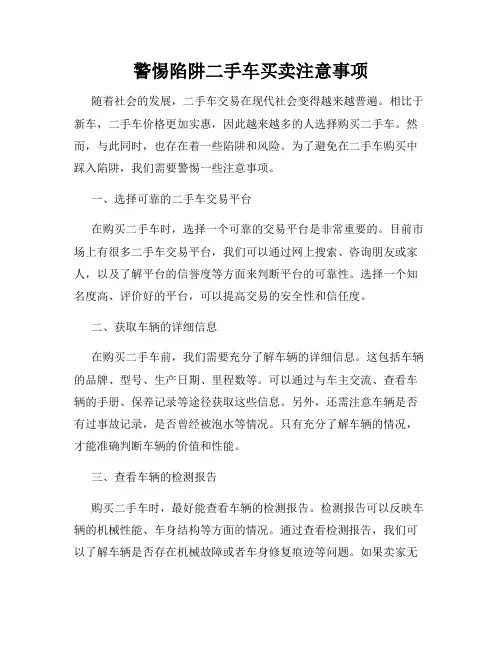 警惕陷阱二手车买卖注意事项

随着社会的发展，二手车交易在现代社会变得越来越普遍。相比于新车，二手车价格更加实惠，因此越来越多的人选择购买二手车。然而，与此同时，也存在着一些陷阱和风险。为了避免在二手车购买中踩入陷阱，我们需要警惕一些注意事项。

一、选择可靠的二手车交易平台

在购买二手车时，选择一个可靠的交易平台是非常重要的。目前市场上有很多二手车交易平台，我们可以通过网上搜索、咨询朋友或家人，以及了解平台的信誉度等方面来判断平台的可靠性。选择一个知名度高、评价好的平台，可以提高交易的安全性和信任度。

二、获取车辆的详细信息

在购买二手车前，我们需要充分了解车辆的详细信息。这包括车辆的品牌、型号、生产日期、里程数等。可以通过与车主交流、查看车辆的手册、保养记录等途径获取这些信息。另外，还需注意车辆是否有过事故记录，是否曾经被泡水等情况。只有充分了解车辆的情况，才能准确判断车辆的价值和性能。

三、查看车辆的检测报告

购买二手车时，最好能查看车辆的检测报告。检测报告可以反映车辆的机械性能、车身结构等方面的情况。通过查看检测报告，我们可以了解车辆是否存在机械故障或者车身修复痕迹等问题。如果卖家无